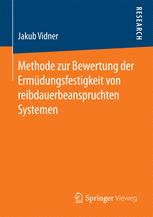 RESEARCH

Jakub Vidner

Methode zur Bewertung der Ermüdungsfestigkeit von reibdauerbeanspruchten Systemen

Springer Vieweg